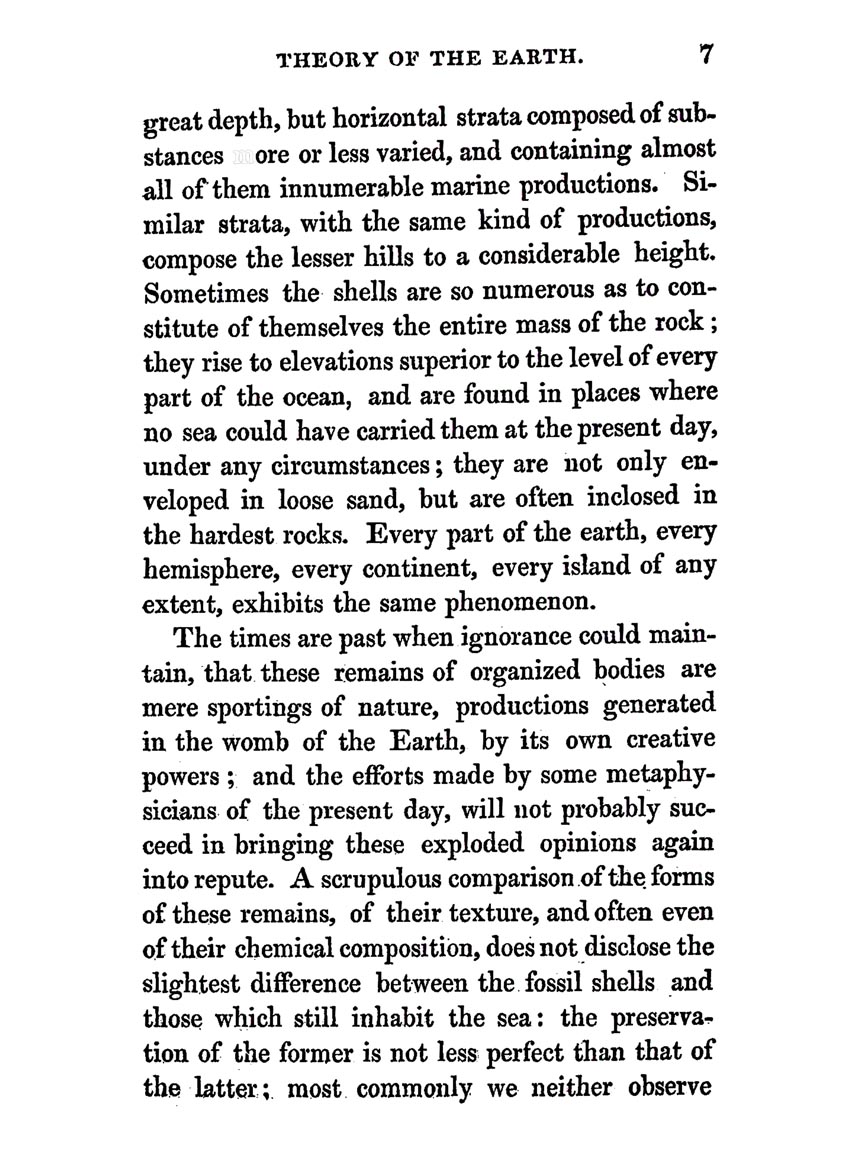 THEORY OF THE EARTH. 7

great depth, but horizontal strata composed of substances more or less varied, and containing almost all of them innumerable marine productions. Similar strata, with the same kind of productions, compose the lesser hills to a considerable height. Sometimes the shells are so numerous as to constitute of themselves the entire mass of the rock; they rise to elevations superior to the level of every part of the ocean, and are found in places where no sea could have carried them at the present day, under any circumstances; they are not only enveloped in loose sand, but are often inclosed in the hardest rocks. Every part of the earth, every hemisphere, every continent, every island of any extent, exhibits the same phenomenon.

The times are past when ignorance could maintain, that these remains of organized bodies are mere sportings of nature, productions generated in the womb of the Earth, by its own creative powers; and the efforts made by some metaphysicians of the present day, will not probably succeed in bringing these exploded opinions again into repute. A scrupulous comparison of the forms of these remains, of their texture, and often even of their chemical composition, does not disclose the slightest difference between the fossil shells and those which still inhabit the sea: the preservation of the former is not less perfect than that of the latter; most commonly we neither observe